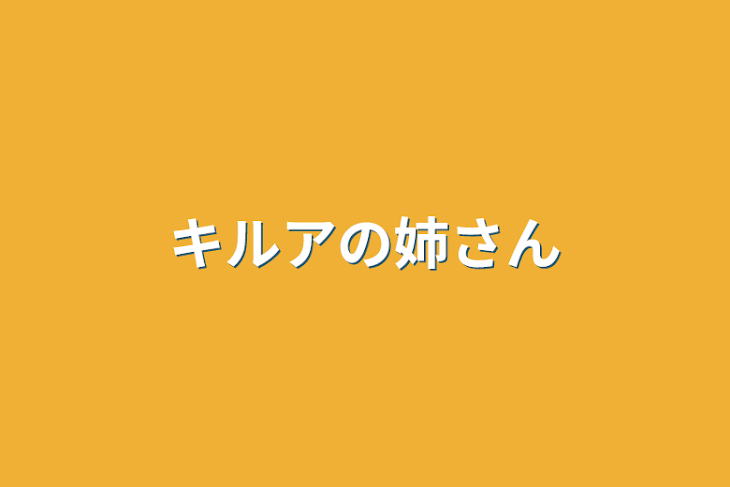 キルアの姉さん